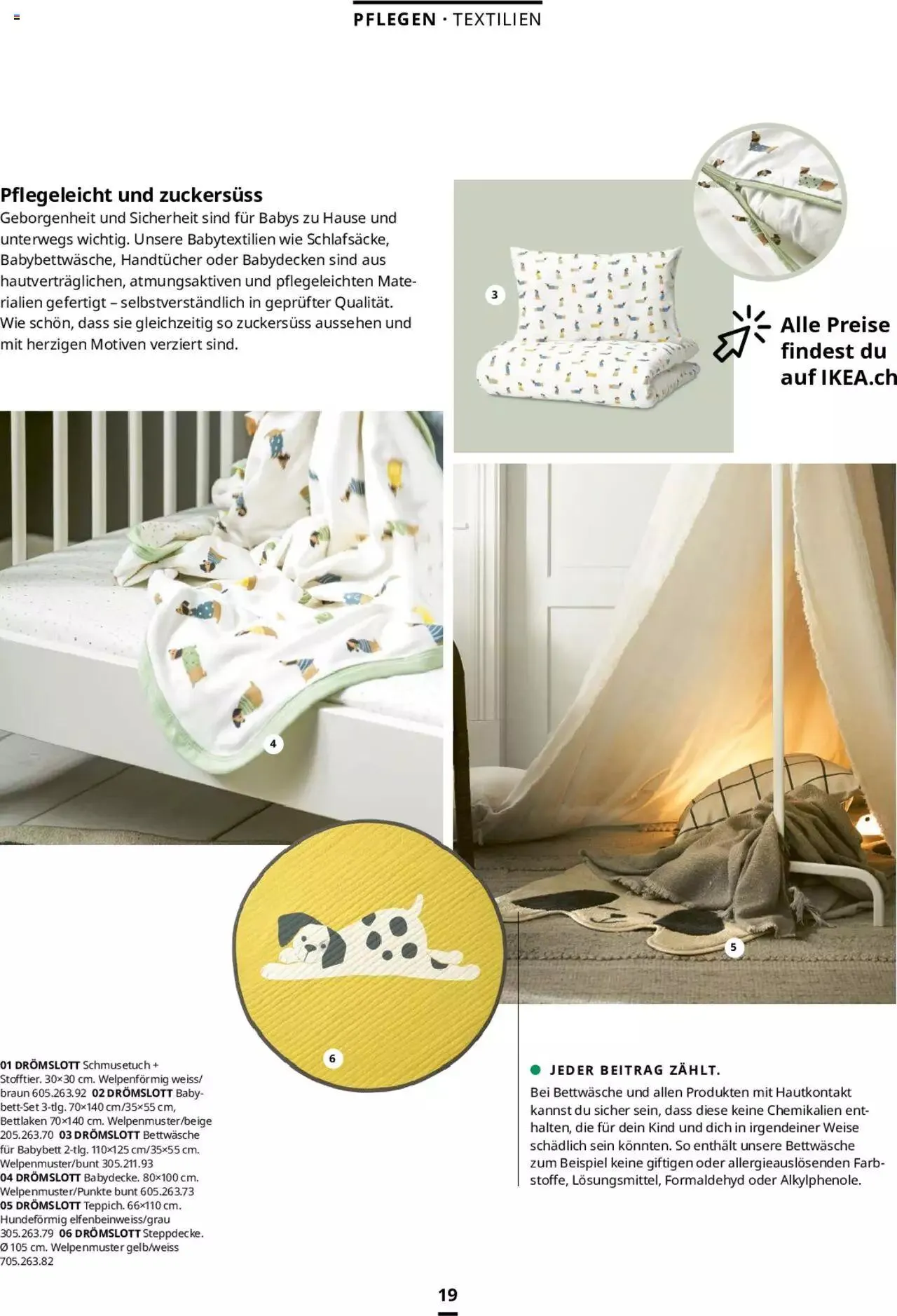 PFLEGEN · TEXTILIEN

Pflegeleicht und zuckersüss
Geborgenheit und Sicherheit sind für Babys zu Hause und unterwegs wichtig. Unsere Babytextilien wie Schlafsäcke, Babybettwäsche, Handtücher oder Babydecken sind aus hautverträglichen, atmungsaktiven und pflegeleichten Materialien gefertigt – selbstverständlich in geprüfter Qualität. Wie schön, dass sie gleichzeitig so zuckersüss aussehen und mit herzigen Motiven verziert sind.

3

Alle Preise findest du auf IKEA.ch

4

5

6

01 DRÖMSLOTT Schmusetuch + Stofftier. 30×30 cm. Welpenförmig weiss/braun 605.263.92 02 DRÖMSLOTT Babybett-Set 3-tlg. 70×140 cm/35×55 cm, Bettlaken 70×140 cm. Welpenmuster/beige 205.263.70 03 DRÖMSLOTT Bettwäsche für Babybett 2-tlg. 110×125 cm/35×55 cm. Welpenmuster/bunt 305.211.93
04 DRÖMSLOTT Babydecke. 80×100 cm. Welpenmuster/Punkte bunt 605.263.73
05 DRÖMSLOTT Teppich. 66×110 cm. Hundeförmig elfenbeinweiss/grau 305.263.79 06 DRÖMSLOTT Steppdecke. Ø 105 cm. Welpenmuster gelb/weiss 705.263.82

JEDER BEITRAG ZÄHLT.
Bei Bettwäsche und allen Produkten mit Hautkontakt kannst du sicher sein, dass diese keine Chemikalien enthalten, die für dein Kind und dich in irgendeiner Weise schädlich sein könnten. So enthält unsere Bettwäsche zum Beispiel keine giftigen oder allergieauslösenden Farbstoffe, Lösungsmittel, Formaldehyd oder Alkylphenole.

19